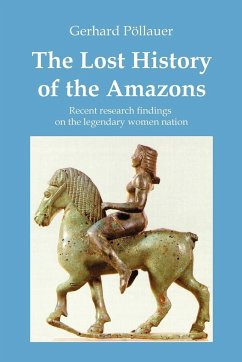 Gerhard Pöllauer

The Lost History of the Amazons

Recent research findings on the legendary women nation